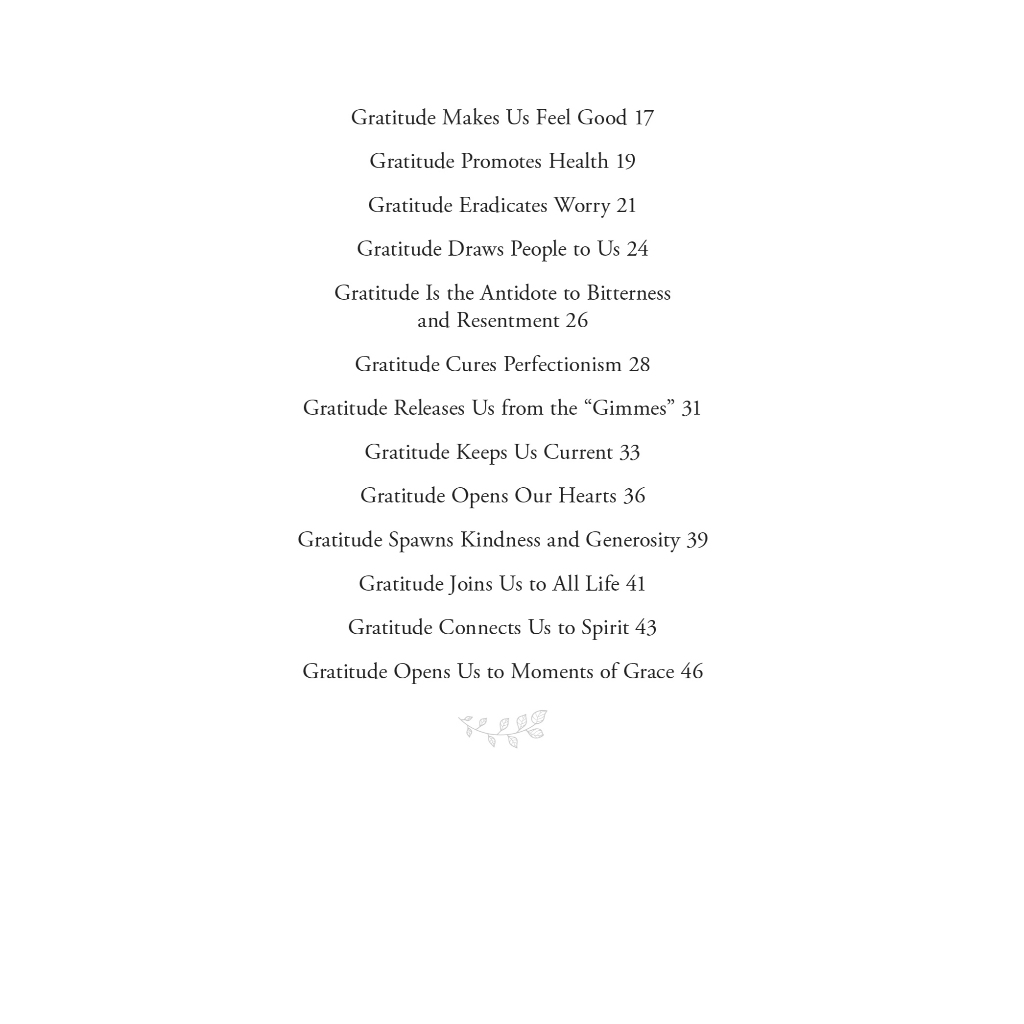 Gratitude Makes Us Feel Good 17

Gratitude Promotes Health 19

Gratitude Eradicates Worry 21

Gratitude Draws People to Us 24

Gratitude Is the Antidote to Bitterness and Resentment 26

Gratitude Cures Perfectionism 28

Gratitude Releases Us from the “Gimmes” 31

Gratitude Keeps Us Current 33

Gratitude Opens Our Hearts 36

Gratitude Spawns Kindness and Generosity 39

Gratitude Joins Us to All Life 41

Gratitude Connects Us to Spirit 43

Gratitude Opens Us to Moments of Grace 46